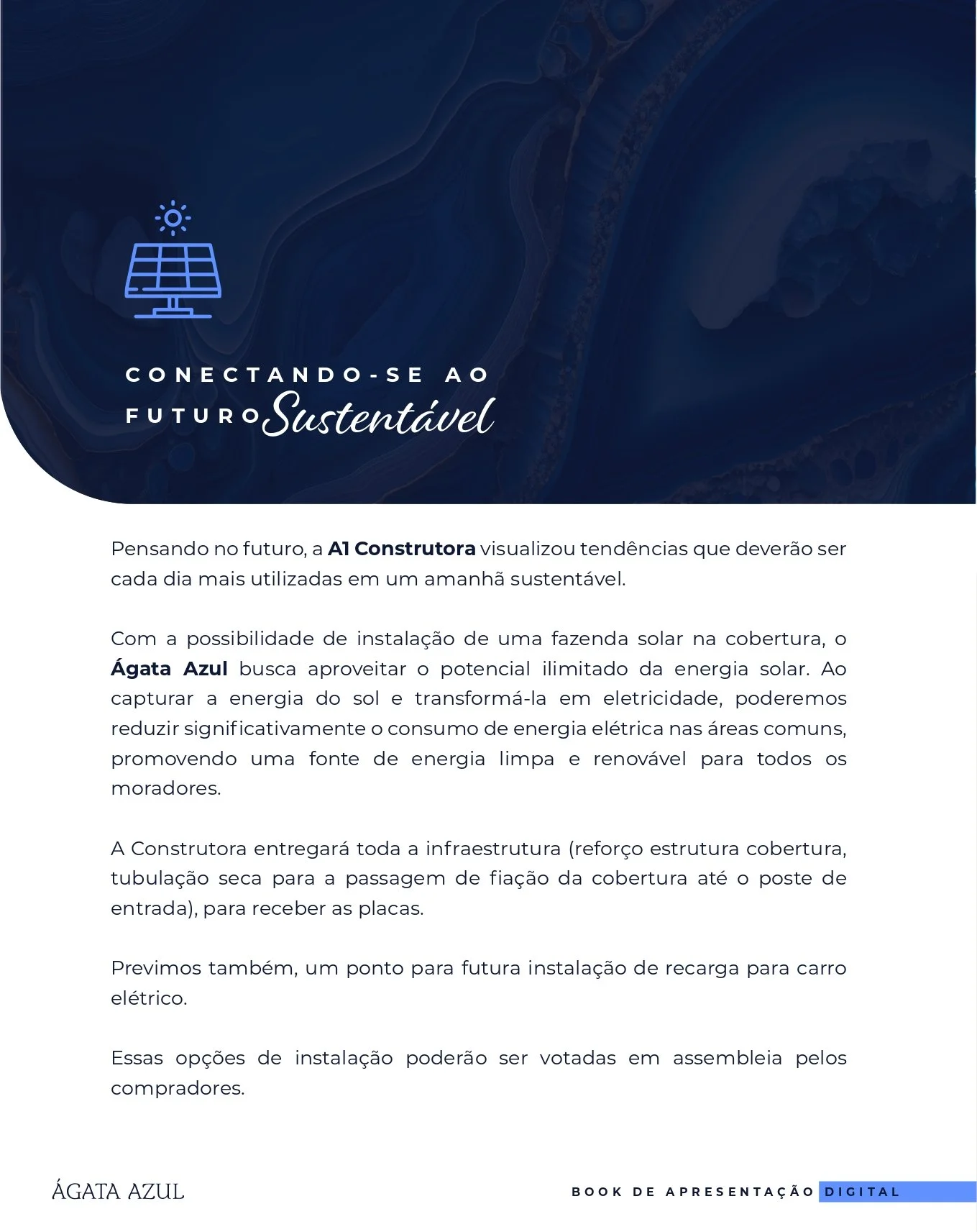 CONECTANDO-SE AO FUTURO Sustentável

Pensando no futuro, a A1 Construtora visualizou tendências que deverão ser cada dia mais utilizadas em um amanhã sustentável.

Com a possibilidade de instalação de uma fazenda solar na cobertura, o Ágata Azul busca aproveitar o potencial ilimitado da energia solar. Ao capturar a energia do sol e transformá-la em eletricidade, poderemos reduzir significativamente o consumo de energia elétrica nas áreas comuns, promovendo uma fonte de energia limpa e renovável para todos os moradores.

A Construtora entregará toda a infraestrutura (reforço estrutura cobertura, tubulação seca para a passagem de fiação da cobertura até o poste de entrada), para receber as placas.

Previmos também, um ponto para futura instalação de recarga para carro elétrico.

Essas opções de instalação poderão ser votadas em assembleia pelos compradores.

ÁGATA AZUL

BOOK DE APRESENTAÇÃO DIGITAL